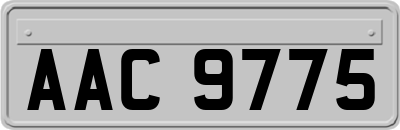 AAC 9775